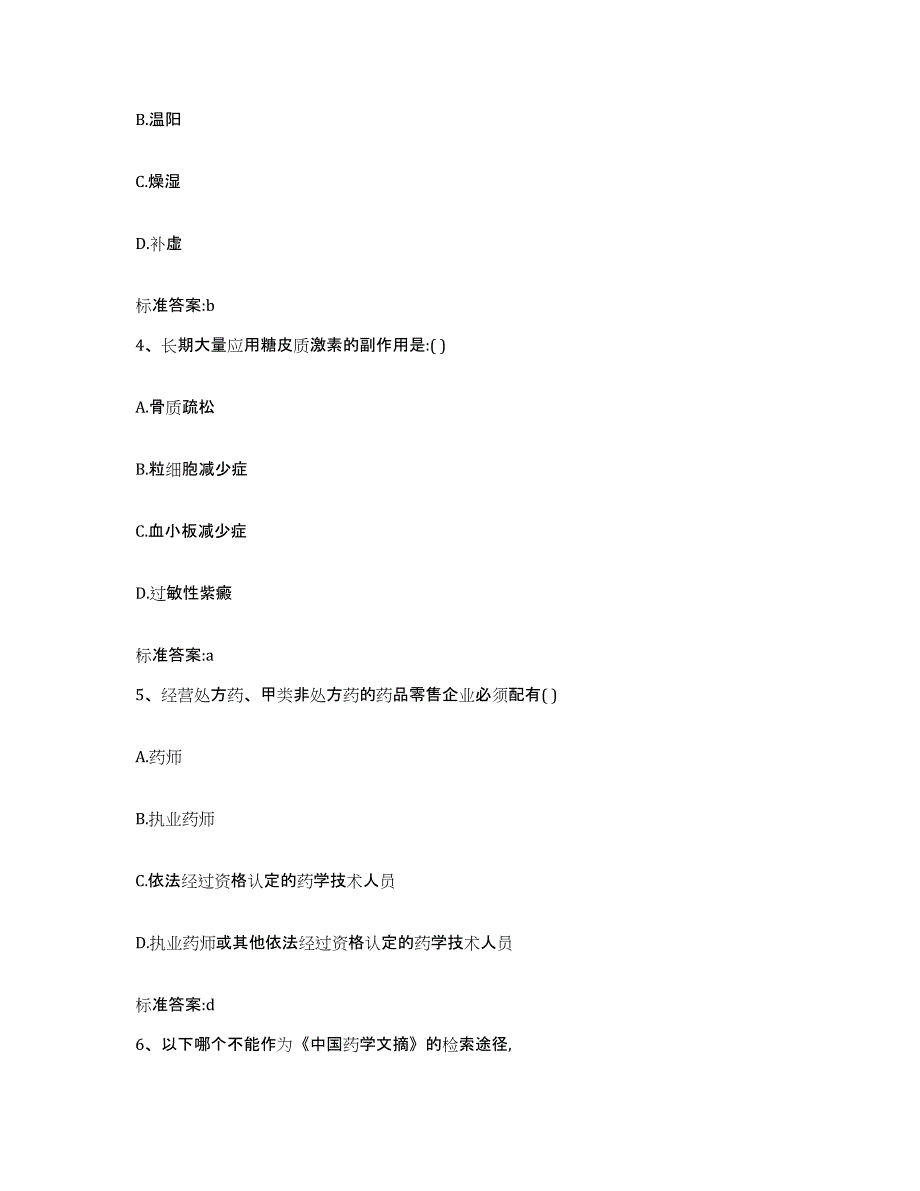 B.温阳

C.燥湿

D.补虚

标准答案:b

4、长期大量应用糖皮质激素的副作用是:( )

A.骨质疏松

B.粒细胞减少症

C.血小板减少症

D.过敏性紫癜

标准答案:a

5、经营处方药、甲类非处方药的药品零售企业必须配有( )

A.药师

B.执业药师

C.依法经过资格认定的药学技术人员

D.执业药师或其他依法经过资格认定的药学技术人员

标准答案:d

6、以下哪个不能作为《中国药学文摘》的检索途径,